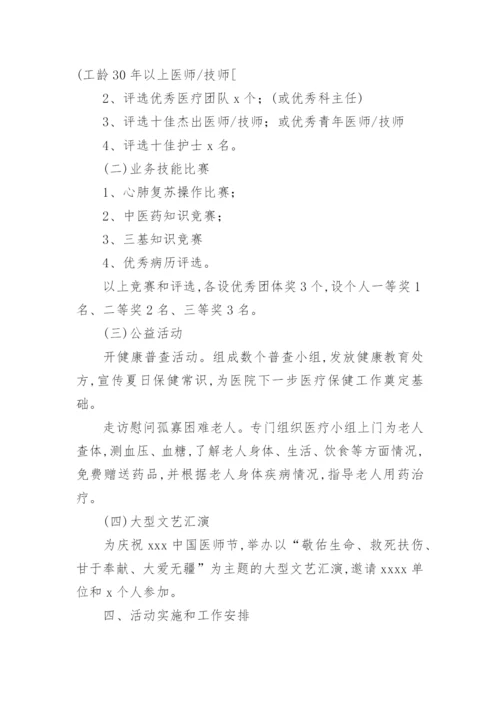 (工龄30年以上医师/技师[

2、评选优秀医疗团队x个；(或优秀科主任)

3、评选十佳杰出医师/技师；或优秀青年医师/技师

4、评选十佳护士x名。

(二)业务技能比赛

1、心肺复苏操作比赛；

2、中医药知识竞赛；

3、三基知识竞赛

4、优秀病历评选。

以上竞赛和评选，各设优秀团体奖3个，设个人一等奖1名、二等奖2名、三等奖3名。

(三)公益活动

开健康普查活动。组成数个普查小组，发放健康教育处方，宣传夏日保健常识，为医院下一步医疗保健工作奠定基础。

走访慰问孤寡困难老人。专门组织医疗小组上门为老人查体，测血压、血糖，了解老人身体、生活、饮食等方面情况，免费赠送药品，并根据老人身体疾病情况，指导老人用药治疗。

(四)大型文艺汇演

为庆祝xxx中国医师节，举办以“敬佑生命、救死扶伤、甘于奉献、大爱无疆”为主题的大型文艺汇演，邀请xxxx单位和x个人参加。

四、活动实施和工作安排